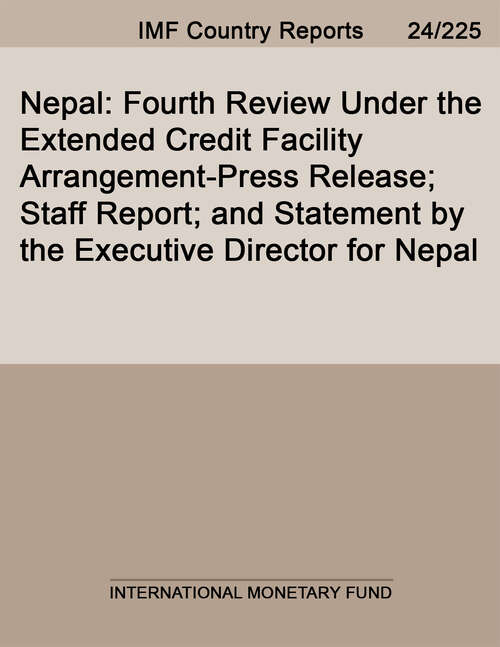 IMF Country Reports 24/225

Nepal: Fourth Review Under the Extended Credit Facility Arrangement-Press Release; Staff Report; and Statement by the Executive Director for Nepal

INTERNATIONAL MONETARY FUND